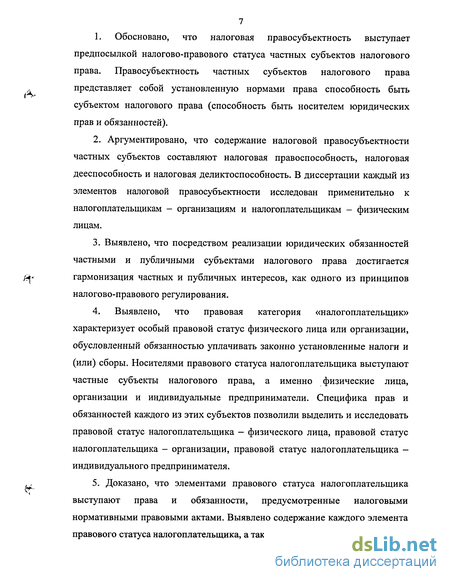 7

1. Обосновано, что налоговая правосубъектность выступает предпосылкой налогово-правового статуса частных субъектов налогового права. Правосубъектность частных субъектов налогового права представляет собой установленную нормами права способность быть субъектом налогового права (способность быть носителем юридических прав и обязанностей).

2. Аргументировано, что содержание налоговой правосубъектности частных субъектов составляют налоговая правоспособность, налоговая дееспособность и налоговая деликтоспособность. В диссертации каждый из элементов налоговой правосубъектности исследован применительно к налогоплательщикам – организациям и налогоплательщикам – физическим лицам.

3. Выявлено, что посредством реализации юридических обязанностей частными и публичными субъектами налогового права достигается гармонизация частных и публичных интересов, как одного из принципов налогово-правового регулирования.

4. Выявлено, что правовая категория «налогоплательщик» характеризует особый правовой статус физического лица или организации, обусловленный обязанностью уплачивать законно установленные налоги и (или) сборы. Носителями правового статуса налогоплательщика выступают частные субъекты налогового права, а именно физические лица, организации и индивидуальные предприниматели. Специфика прав и обязанностей каждого из этих субъектов позволили выделить и исследовать правовой статус налогоплательщика – физического лица, правовой статус налогоплательщика – организации, правовой статус налогоплательщика – индивидуального предпринимателя.

5. Доказано, что элементами правового статуса налогоплательщика выступают права и обязанности, предусмотренные налоговыми нормативными правовыми актами. Выявлено содержание каждого элемента правового статуса налогоплательщика, а так

dsLib.net
библиотека диссертаций